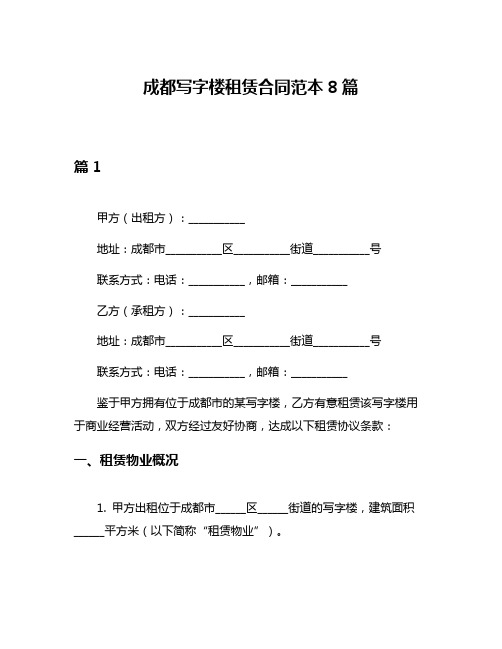 成都写字楼租赁合同范本 8 篇

篇 1

甲方（出租方）：__________

地址：成都市__________区__________街道__________号

联系方式：电话：__________，邮箱：__________

乙方（承租方）：__________

地址：成都市__________区__________街道__________号

联系方式：电话：__________，邮箱：__________

鉴于甲方拥有位于成都市的某写字楼，乙方有意租赁该写字楼用于商业经营活动，双方经过友好协商，达成以下租赁协议条款：

一、租赁物业概况

1. 甲方出租位于成都市_____区_____街道的写字楼，建筑面积_____平方米（以下简称“租赁物业”）。